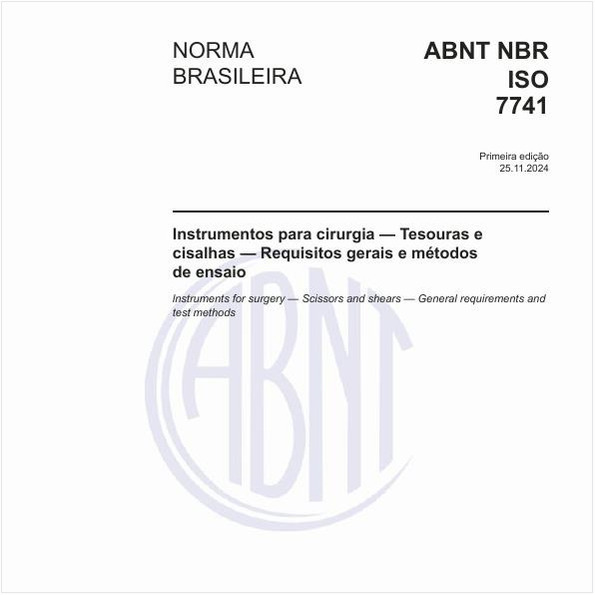 NORMA BRASILEIRA

ABNT NBR ISO 7741

Primeira edição
25.11.2024

Instrumentos para cirurgia — Tesouras e cisalhas — Requisitos gerais e métodos de ensaio

Instruments for surgery — Scissors and shears — General requirements and test methods

ABNT